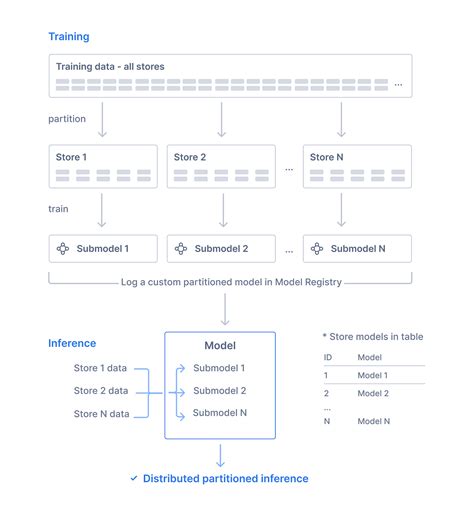 Training

Training data - all stores

...

partition

Store 1

Store 2

...

Store N

train

Submodel 1

Submodel 2

...

Submodel N

Log a custom partitioned model in Model Registry

Inference

Store 1 data
Store 2 data
Store N data

Model

Submodel 1
Submodel 2
Submodel N

* Store models in table

| ID | Model |
|---|---|
| 1 | Model 1 |
| 2 | Model 2 |
| ... | |
| N | Model N |

✓ Distributed partitioned inference